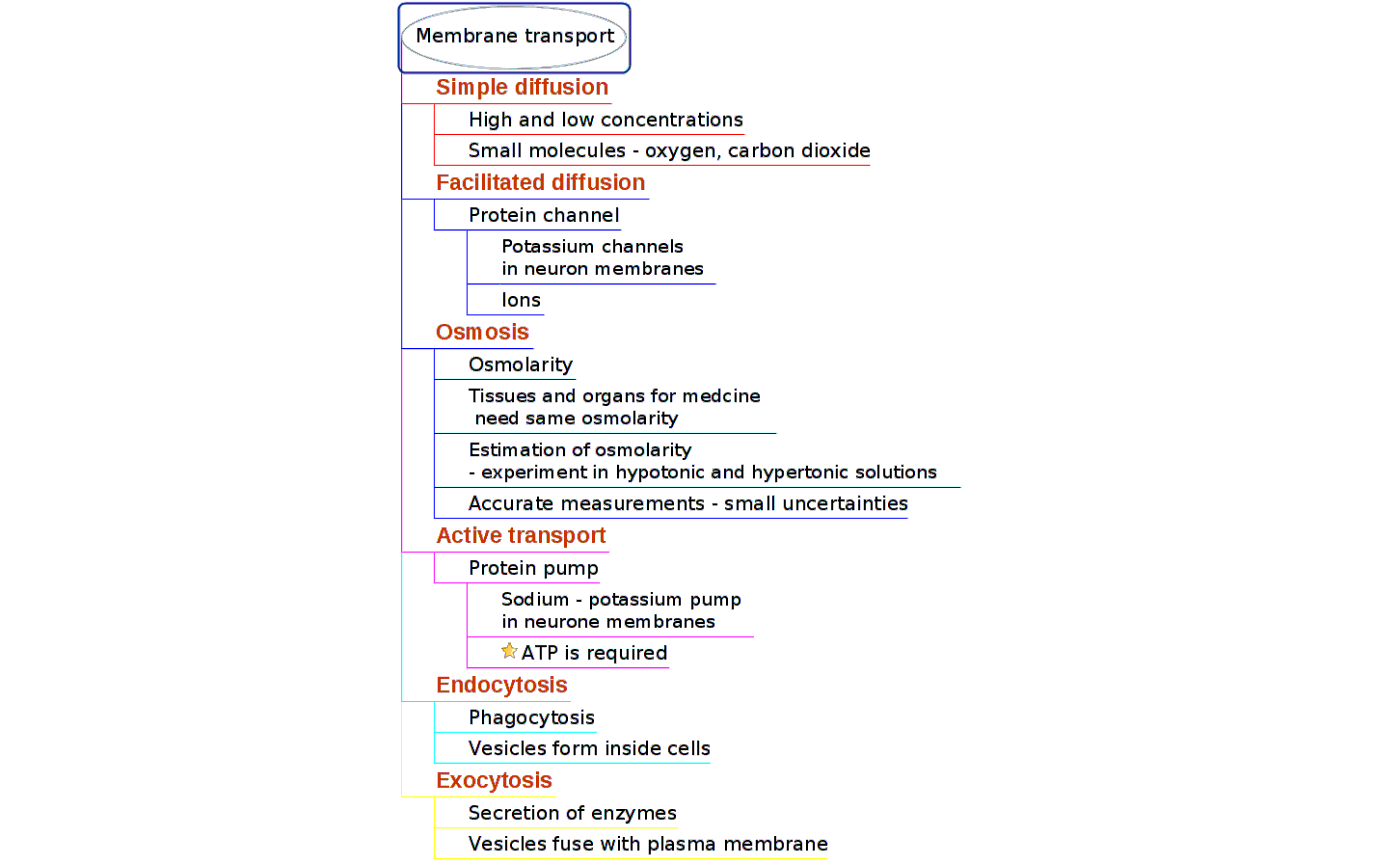 Membrane transport

Simple diffusion

High and low concentrations

Small molecules - oxygen, carbon dioxide

Facilitated diffusion

Protein channel

Potassium channels in neuron membranes

Ions

Osmosis

Osmolarity

Tissues and organs for medcine need same osmolarity

Estimation of osmolarity - experiment in hypotonic and hypertonic solutions

Accurate measurements - small uncertainties

Active transport

Protein pump

Sodium - potassium pump in neurone membranes

ATP is required

Endocytosis

Phagocytosis

Vesicles form inside cells

Exocytosis

Secretion of enzymes

Vesicles fuse with plasma membrane